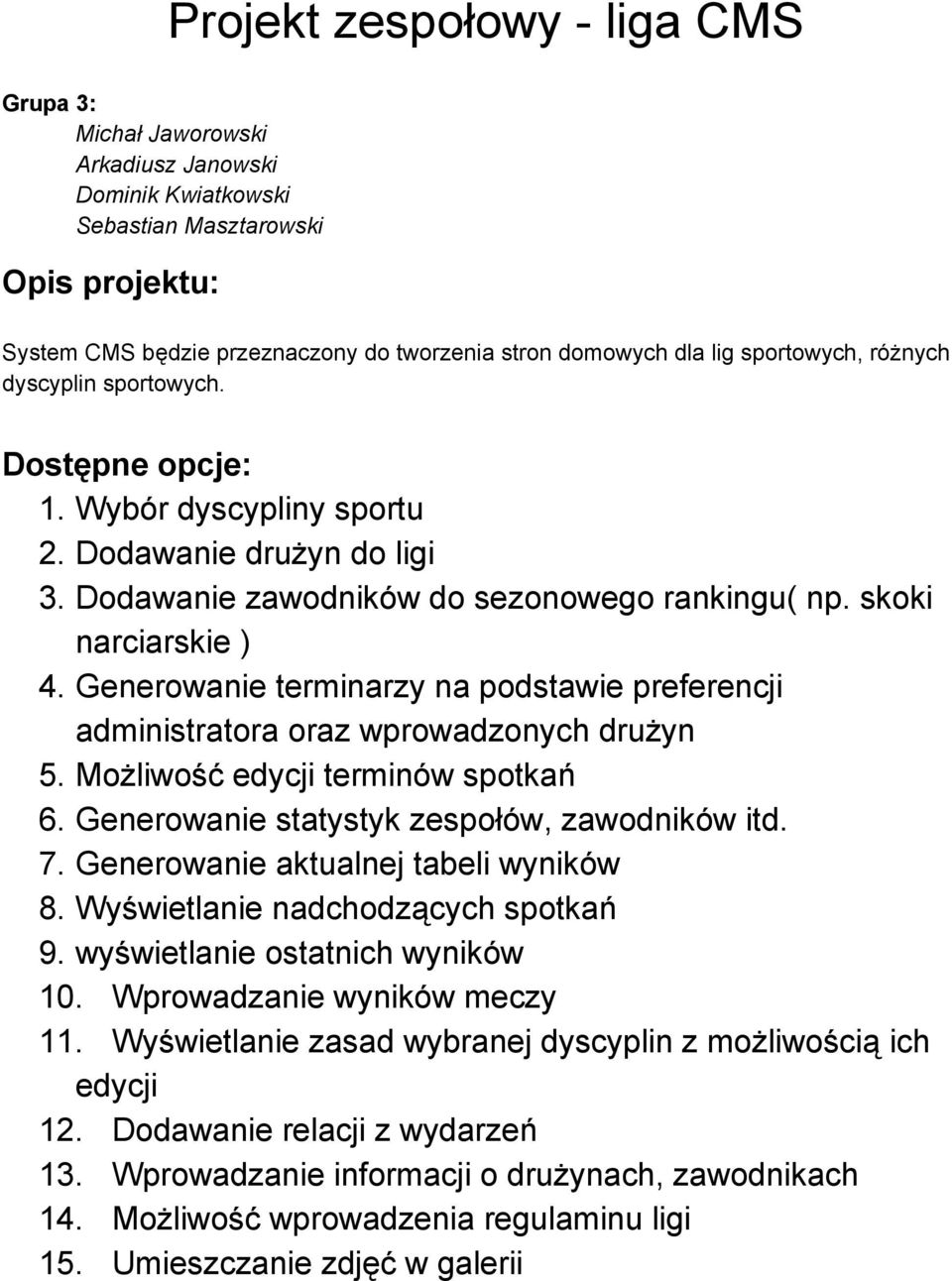 Projekt zespołowy - liga CMS

Grupa 3:
Michał Jaworowski
Arkadiusz Janowski
Dominik Kwiatkowski
Sebastian Masztarowski

Opis projektu:

System CMS będzie przeznaczony do tworzenia stron domowych dla lig sportowych, różnych dyscyplin sportowych.

Dostępne opcje:
1. Wybór dyscypliny sportu
2. Dodawanie drużyn do ligi
3. Dodawanie zawodników do sezonowego rankingu( np. skoki narciarskie )
4. Generowanie terminarzy na podstawie preferencji administratora oraz wprowadzonych drużyn
5. Możliwość edycji terminów spotkań
6. Generowanie statystyk zespołów, zawodników itd.
7. Generowanie aktualnej tabeli wyników
8. Wyświetlanie nadchodzących spotkań
9. wyświetlanie ostatnich wyników
10. Wprowadzanie wyników meczy
11. Wyświetlanie zasad wybranej dyscyplin z możliwością ich edycji
12. Dodawanie relacji z wydarzeń
13. Wprowadzanie informacji o drużynach, zawodnikach
14. Możliwość wprowadzenia regulaminu ligi
15. Umieszczanie zdjęć w galerii